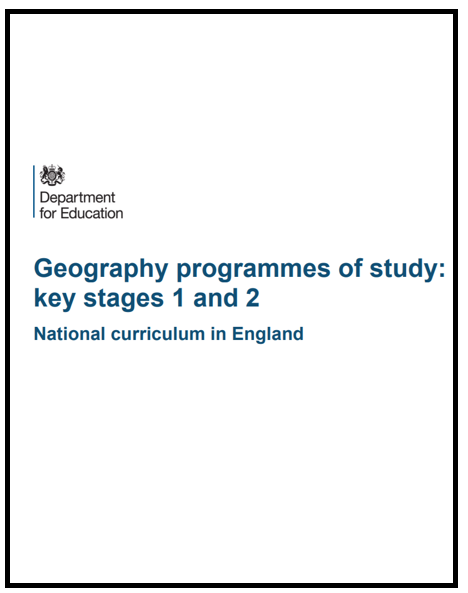 Department for Education

Geography programmes of study: key stages 1 and 2

National curriculum in England